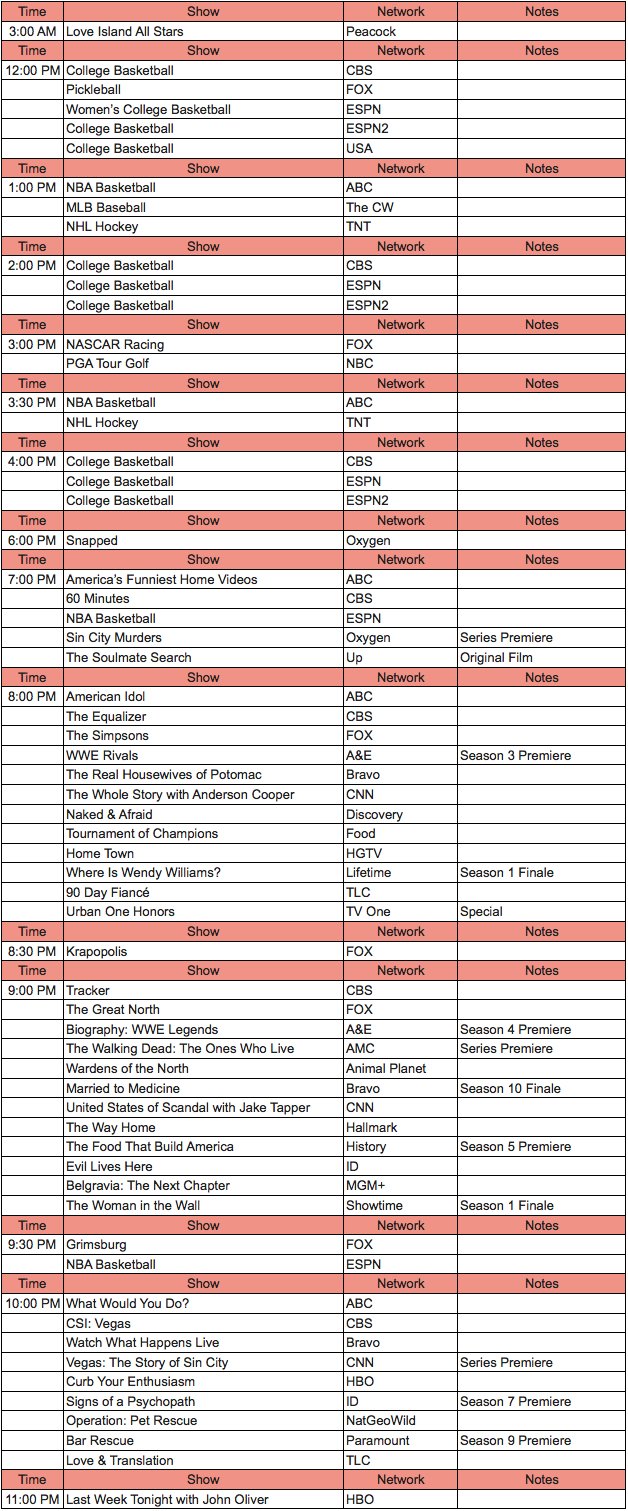 | Time | Show | Network | Notes |
|---|---|---|---|
| 3:00 AM | Love Island All Stars | Peacock | |
| Time | Show | Network | Notes |
| 12:00 PM | College Basketball | CBS | |
| | Pickleball | FOX | |
| | Women's College Basketball | ESPN | |
| | College Basketball | ESPN2 | |
| | College Basketball | USA | |
| Time | Show | Network | Notes |
| 1:00 PM | NBA Basketball | ABC | |
| | MLB Baseball | The CW | |
| | NHL Hockey | TNT | |
| Time | Show | Network | Notes |
| 2:00 PM | College Basketball | CBS | |
| | College Basketball | ESPN | |
| | College Basketball | ESPN2 | |
| Time | Show | Network | Notes |
| 3:00 PM | NASCAR Racing | FOX | |
| | PGA Tour Golf | NBC | |
| Time | Show | Network | Notes |
| 3:30 PM | NBA Basketball | ABC | |
| | NHL Hockey | TNT | |
| Time | Show | Network | Notes |
| 4:00 PM | College Basketball | CBS | |
| | College Basketball | ESPN | |
| | College Basketball | ESPN2 | |
| Time | Show | Network | Notes |
| 6:00 PM | Snapped | Oxygen | |
| Time | Show | Network | Notes |
| 7:00 PM | America's Funniest Home Videos | ABC | |
| | 60 Minutes | CBS | |
| | NBA Basketball | ESPN | |
| | Sin City Murders | Oxygen | Series Premiere |
| | The Soulmate Search | Up | Original Film |
| Time | Show | Network | Notes |
| 8:00 PM | American Idol | ABC | |
| | The Equalizer | CBS | |
| | The Simpsons | FOX | |
| | WWE Rivals | A&E | Season 3 Premiere |
| | The Real Housewives of Potomac | Bravo | |
| | The Whole Story with Anderson Cooper | CNN | |
| | Naked & Afraid | Discovery | |
| | Tournament of Champions | Food | |
| | Home Town | HGTV | |
| | Where Is Wendy Williams? | Lifetime | Season 1 Finale |
| | 90 Day Fiancé | TLC | |
| | Urban One Honors | TV One | Special |
| Time | Show | Network | Notes |
| 8:30 PM | Krapopolis | FOX | |
| Time | Show | Network | Notes |
| 9:00 PM | Tracker | CBS | |
| | The Great North | FOX | |
| | Biography: WWE Legends | A&E | Season 4 Premiere |
| | The Walking Dead: The Ones Who Live | AMC | Series Premiere |
| | Wardens of the North | Animal Planet | |
| | Married to Medicine | Bravo | Season 10 Finale |
| | United States of Scandal with Jake Tapper | CNN | |
| | The Way Home | Hallmark | |
| | The Food That Build America | History | Season 5 Premiere |
| | Evil Lives Here | ID | |
| | Belgravia: The Next Chapter | MGM+ | |
| | The Woman in the Wall | Showtime | Season 1 Finale |
| Time | Show | Network | Notes |
| 9:30 PM | Grimsburg | FOX | |
| | NBA Basketball | ESPN | |
| Time | Show | Network | Notes |
| 10:00 PM | What Would You Do? | ABC | |
| | CSI: Vegas | CBS | |
| | Watch What Happens Live | Bravo | |
| | Vegas: The Story of Sin City | CNN | Series Premiere |
| | Curb Your Enthusiasm | HBO | |
| | Signs of a Psychopath | ID | Season 7 Premiere |
| | Operation: Pet Rescue | NatGeoWild | |
| | Bar Rescue | Paramount | Season 9 Premiere |
| | Love & Translation | TLC | |
| Time | Show | Network | Notes |
| 11:00 PM | Last Week Tonight with John Oliver | HBO | |